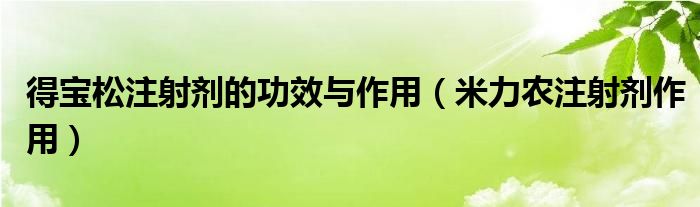 得宝松注射剂的功效与作用（米力农注射剂作用）